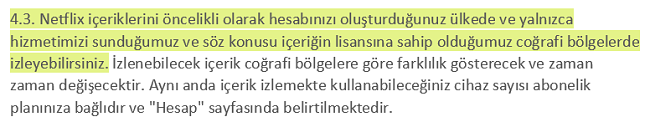 4.3. Netflix içeriklerini öncelikli olarak hesabınızı oluşturduğunuz ülkede ve yalnızca hizmetimizi sunduğumuz ve söz konusu içeriğin lisansına sahip olduğumuz coğrafi bölgelerde izleyebilirsiniz. İzlenebilecek içerik coğrafi bölgelere göre farklılık gösterecek ve zaman zaman değişecektir. Aynı anda içerik izlemekte kullanabileceğiniz cihaz sayısı abonelik planınıza bağlıdır ve "Hesap" sayfasında belirtilmektedir.